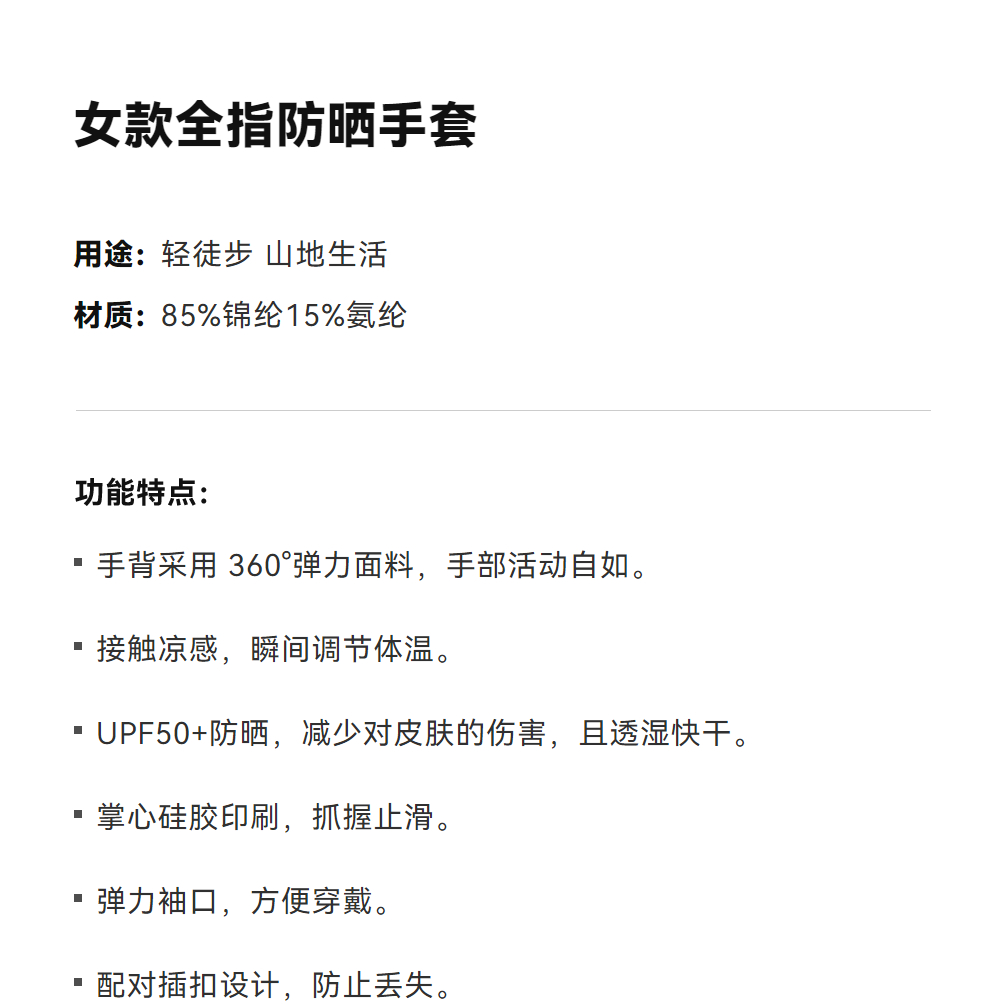 女款全指防晒手套

用途：轻徒步 山地生活
材质：85%锦纶15%氨纶

功能特点：

• 手背采用360°弹力面料，手部活动自如。

• 接触凉感，瞬间调节体温。

• UPF50+防晒，减少对皮肤的伤害，且透湿快干。

• 掌心硅胶印刷，抓握止滑。

• 弹力袖口，方便穿戴。

• 配对插扣设计，防止丢失。